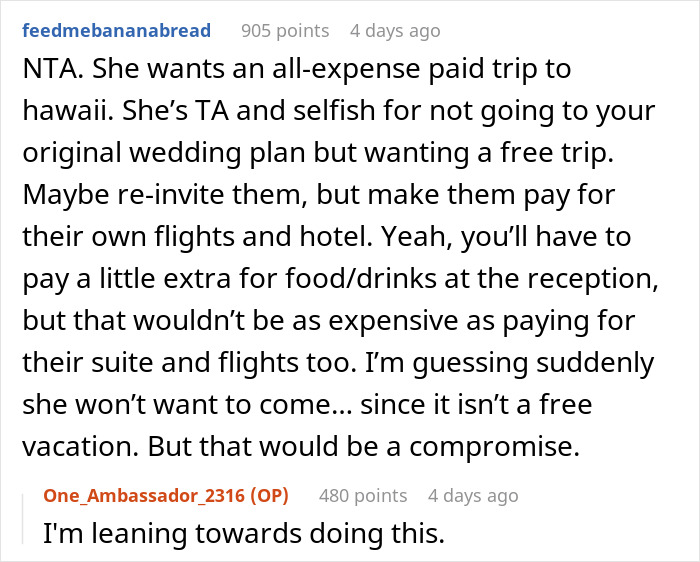 feedmebananabread 905 points 4 days ago

NTA. She wants an all-expense paid trip to hawaii. She’s TA and selfish for not going to your original wedding plan but wanting a free trip. Maybe re-invite them, but make them pay for their own flights and hotel. Yeah, you’ll have to pay a little extra for food/drinks at the reception, but that wouldn’t be as expensive as paying for their suite and flights too. I’m guessing suddenly she won’t want to come… since it isn’t a free vacation. But that would be a compromise.

One_Ambassador_2316 (OP) 480 points 4 days ago

I'm leaning towards doing this.